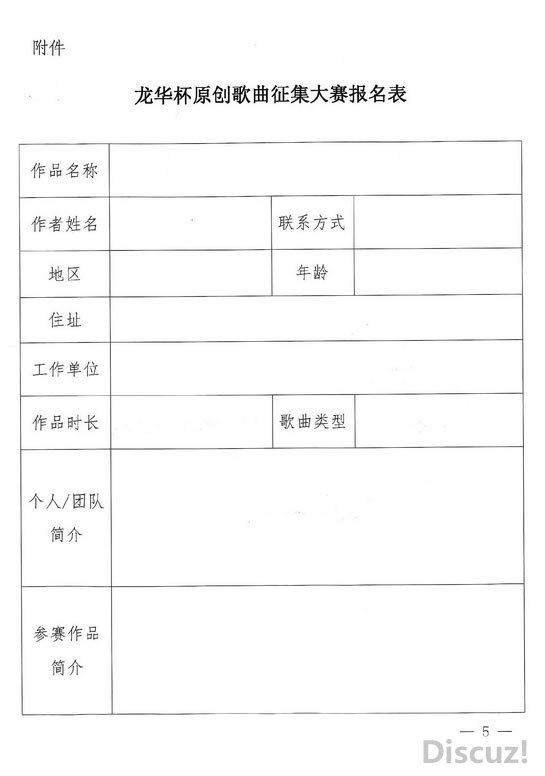 附件

龙华杯原创歌曲征集大赛报名表

| 作品名称 | | | |
|---|---|---|---|
| 作者姓名 | | 联系方式 | |
| 地区 | | 年龄 | |
| 住址 | | | |
| 工作单位 | | | |
| 作品时长 | | 歌曲类型 | |
| 个人/团队简介 | | | |
| 参赛作品简介 | | | |

— 5 —

Discuz!